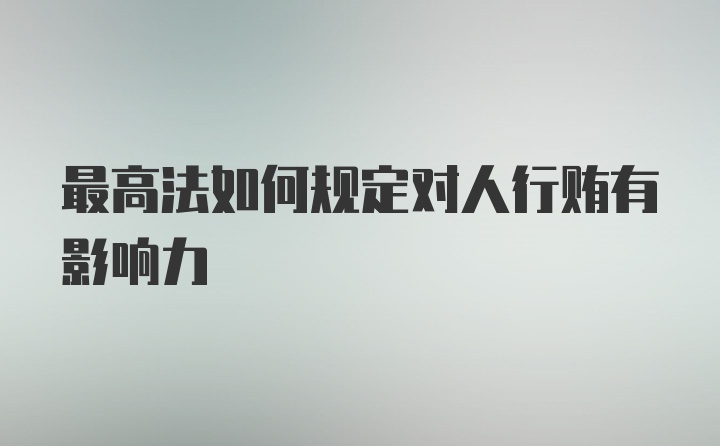 最高法如何规定对人行贿有影响力